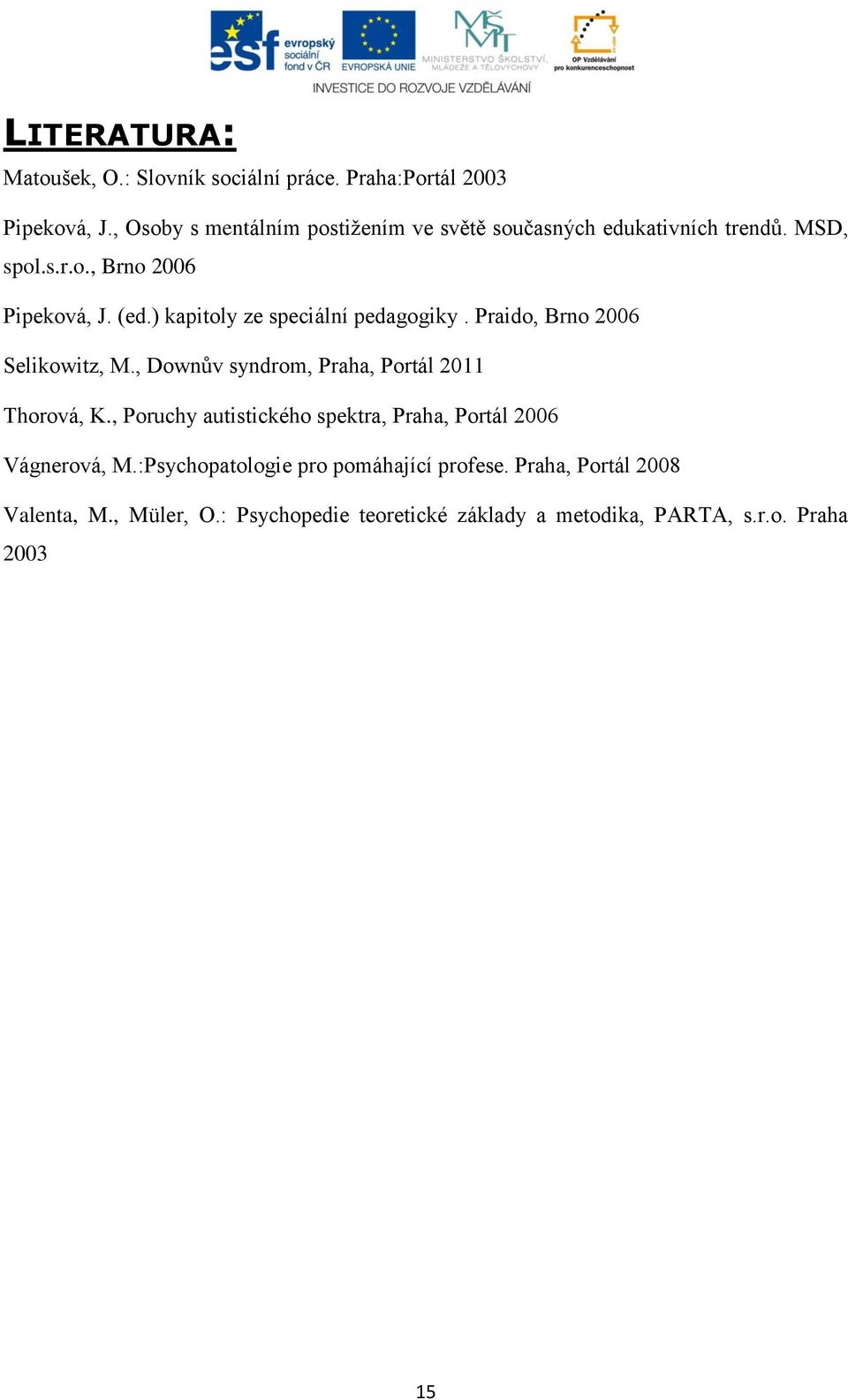 esf evropský sociální fond v ČR
EVROPSKÁ UNIE
MINISTERSTVO ŠKOLSTVÍ, MLÁDEŽE A TĚLOVÝCHOVY
OP Vzdělávání pro konkurenceschopnost
INVESTICE DO ROZVOJE VZDĚLÁVÁNÍ

LITERATURA:

Matoušek, O.: Slovník sociální práce. Praha:Portál 2003

Pipeková, J., Osoby s mentálním postižením ve světě současných edukativních trendů. MSD, spol.s.r.o., Brno 2006

Pipeková, J. (ed.) kapitoly ze speciální pedagogiky . Praido, Brno 2006

Selikowitz, M., Downův syndrom, Praha, Portál 2011

Thorová, K., Poruchy autistického spektra, Praha, Portál 2006

Vágnerová, M.:Psychopatologie pro pomáhající profese. Praha, Portál 2008

Valenta, M., Müler, O.: Psychopedie teoretické základy a metodika, PARTA, s.r.o. Praha 2003

15